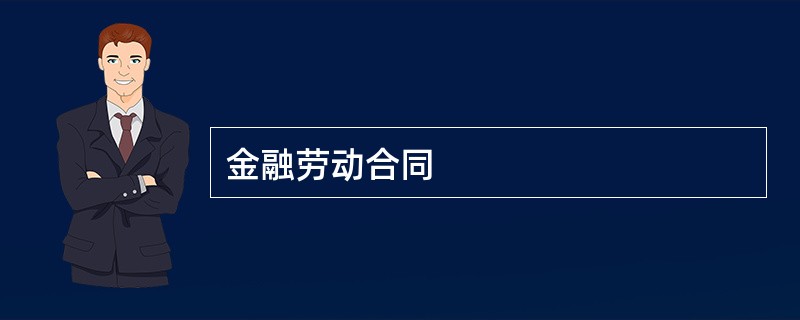 金融劳动合同